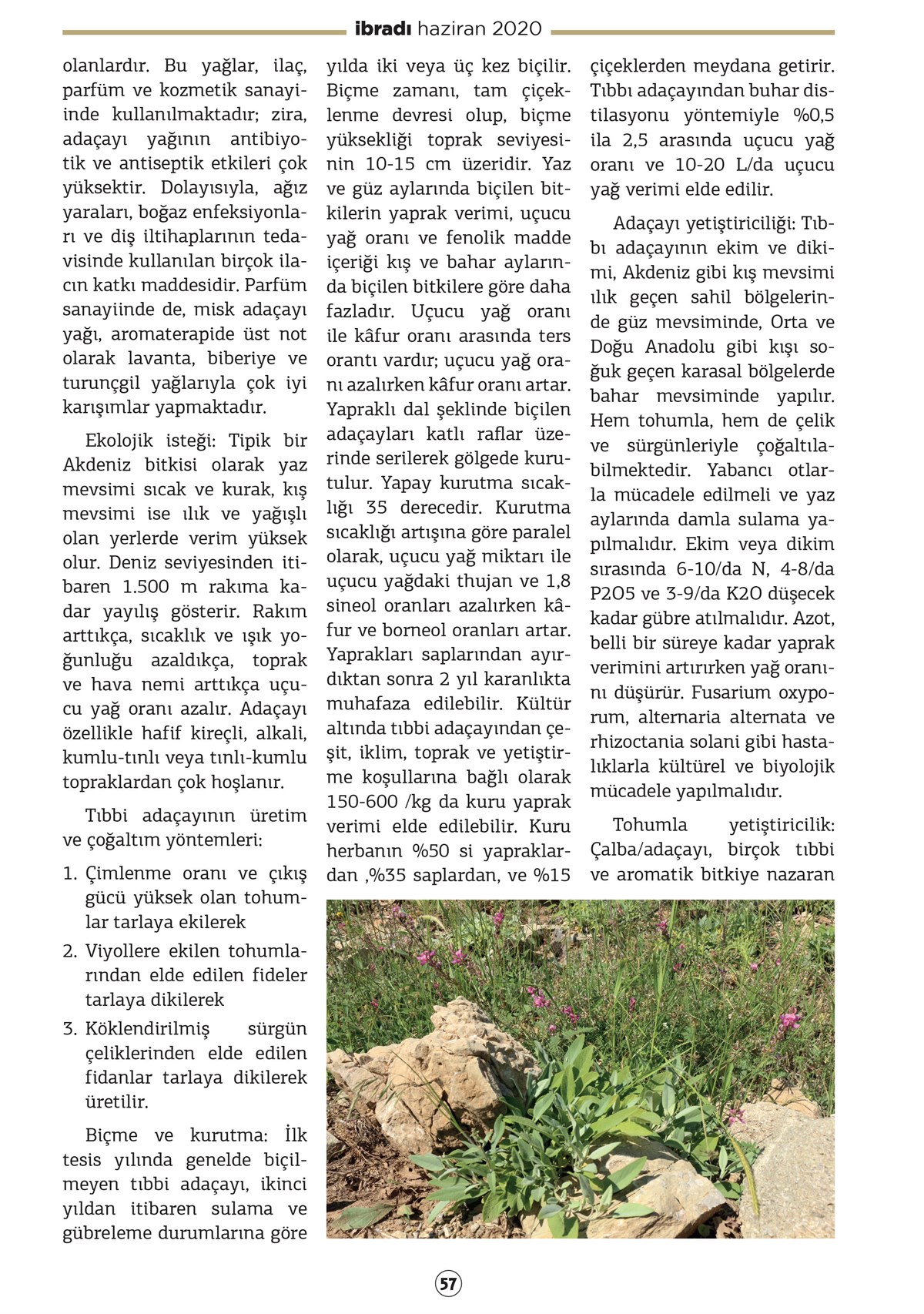 ibradı haziran 2020

olanlardır. Bu yağlar, ilaç, parfüm ve kozmetik sanayiinde kullanılmaktadır; zira, adaçayı yağının antibiyotik ve antiseptik etkileri çok yüksektir. Dolayısıyla, ağız yaraları, boğaz enfeksiyonları ve diş iltihaplarının tedavisinde kullanılan birçok ilacın katkı maddesidir. Parfüm sanayiinde de, misk adaçayı yağı, aromaterapide üst not olarak lavanta, biberiye ve turunçgil yağlarıyla çok iyi karışımlar yapmaktadır.

Ekolojik isteği: Tipik bir Akdeniz bitkisi olarak yaz mevsimi sıcak ve kurak, kış mevsimi ise ılık ve yağışlı olan yerlerde verim yüksek olur. Deniz seviyesinden itibaren 1.500 m rakıma kadar yayılış gösterir. Rakım arttıkça, sıcaklık ve ışık yoğunluğu azaldıkça, toprak ve hava nemi arttıkça uçucu yağ oranı azalır. Adaçayı özellikle hafif kireçli, alkali, kumlu-tınlı veya tınlı-kumlu topraklardan çok hoşlanır.

Tıbbi adaçayının üretim ve çoğaltım yöntemleri:

1. Çimlenme oranı ve çıkış gücü yüksek olan tohumlar tarlaya ekilerek
2. Viyollere ekilen tohumlarından elde edilen fideler tarlaya dikilerek
3. Köklendirilmiş sürgün çeliklerinden elde edilen fidanlar tarlaya dikilerek üretilir.

Biçme ve kurutma: İlk tesis yılında genelde biçilmeyen tıbbi adaçayı, ikinci yıldan itibaren sulama ve gübreleme durumlarına göre yılda iki veya üç kez biçilir. Biçme zamanı, tam çiçeklenme devresi olup, biçme yüksekliği toprak seviyesinin 10-15 cm üzeridir. Yaz ve güz aylarında biçilen bitkilerin yaprak verimi, uçucu yağ oranı ve fenolik madde içeriği kış ve bahar aylarında biçilen bitkilere göre daha fazladır. Uçucu yağ oranı ile kâfur oranı arasında ters orantı vardır; uçucu yağ oranı azalırken kâfur oranı artar. Yapraklı dal şeklinde biçilen adaçayları katlı raflar üzerinde serilerek gölgede kurutulur. Yapay kurutma sıcaklığı 35 derecedir. Kurutma sıcaklığı artışına göre paralel olarak, uçucu yağ miktarı ile uçucu yağdaki thujan ve 1,8 sineol oranları azalırken kâfur ve borneol oranları artar. Yaprakları saplarından ayırdıktan sonra 2 yıl karanlıkta muhafaza edilebilir. Kültür altında tıbbi adaçayından çeşit, iklim, toprak ve yetiştirme koşullarına bağlı olarak 150-600 /kg da kuru yaprak verimi elde edilebilir. Kuru herbanın %50 si yapraklardan ,%35 saplardan, ve %15 çiçeklerden meydana getirir. Tıbbı adaçayından buhar distilasyonu yöntemiyle %0,5 ila 2,5 arasında uçucu yağ oranı ve 10-20 L/da uçucu yağ verimi elde edilir.

Adaçayı yetiştiriciliği: Tıbbı adaçayının ekim ve dikimi, Akdeniz gibi kış mevsimi ılık geçen sahil bölgelerinde güz mevsiminde, Orta ve Doğu Anadolu gibi kışı soğuk geçen karasal bölgelerde bahar mevsiminde yapılır. Hem tohumla, hem de çelik ve sürgünleriyle çoğaltılabilmektedir. Yabancı otlarla mücadele edilmeli ve yaz aylarında damla sulama yapılmalıdır. Ekim veya dikim sırasında 6-10/da N, 4-8/da P2O5 ve 3-9/da K2O düşecek kadar gübre atılmalıdır. Azot, belli bir süreye kadar yaprak verimini artırırken yağ oranını düşürür. Fusarium oxyporum, alternaria alternata ve rhizoctania solani gibi hastalıklarla kültürel ve biyolojik mücadele yapılmalıdır.

Tohumla yetiştiricilik: Çalba/adaçayı, birçok tıbbi ve aromatik bitkiye nazaran

57